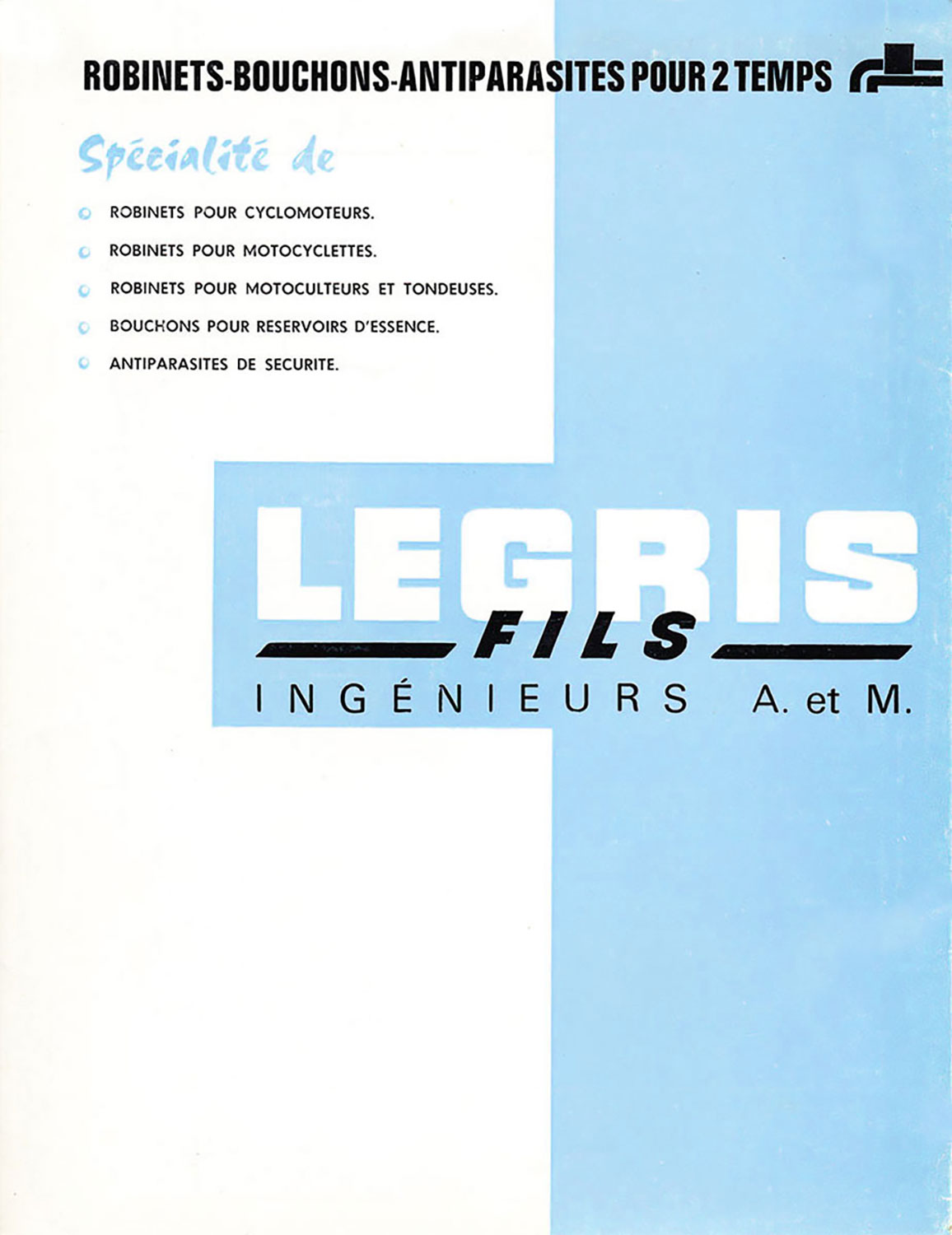 ROBINETS-BOUCHONS-ANTIPARASITES POUR 2 TEMPS

Spécialité de

• ROBINETS POUR CYCLOMOTEURS.
• ROBINETS POUR MOTOCYCLETTES.
• ROBINETS POUR MOTOCULTEURS ET TONDEUSES.
• BOUCHONS POUR RESERVOIRS D'ESSENCE.
• ANTIPARASITES DE SECURITE.

LEGRIS
FILS
INGÉNIEURS A. et M.